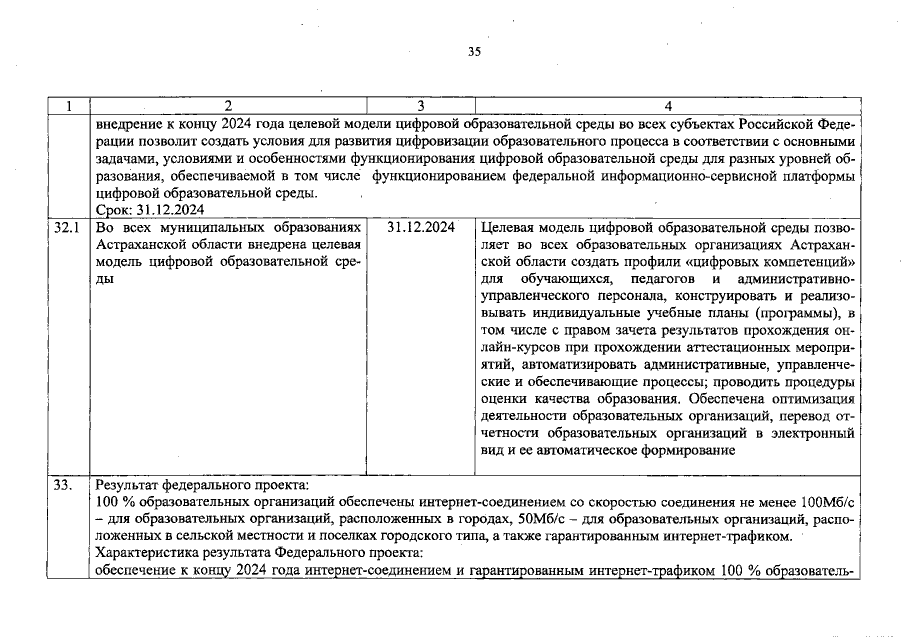 35

| 1 | 2 | 3 | 4 |
|---|---|---|---|
| | внедрение к концу 2024 года целевой модели цифровой образовательной среды во всех субъектах Российской Федерации позволит создать условия для развития цифровизации образовательного процесса в соответствии с основными задачами, условиями и особенностями функционирования цифровой образовательной среды для разных уровней образования, обеспечиваемой в том числе функционированием федеральной информационно-сервисной платформы цифровой образовательной среды. Срок: 31.12.2024 | | |
| 32.1 | Во всех муниципальных образованиях Астраханской области внедрена целевая модель цифровой образовательной среды | 31.12.2024 | Целевая модель цифровой образовательной среды позволяет во всех образовательных организациях Астраханской области создать профили «цифровых компетенций» для обучающихся, педагогов и административно-управленческого персонала, конструировать и реализовывать индивидуальные учебные планы (программы), в том числе с правом зачета результатов прохождения онлайн-курсов при прохождении аттестационных мероприятий, автоматизировать административные, управленческие и обеспечивающие процессы; проводить процедуры оценки качества образования. Обеспечена оптимизация деятельности образовательных организаций, перевод отчетности образовательных организаций в электронный вид и ее автоматическое формирование |
| 33. | Результат федерального проекта: 100 % образовательных организаций обеспечены интернет-соединением со скоростью соединения не менее 100Мб/с – для образовательных организаций, расположенных в городах, 50Мб/с – для образовательных организаций, расположенных в сельской местности и поселках городского типа, а также гарантированным интернет-трафиком. Характеристика результата Федерального проекта: обеспечение к концу 2024 года интернет-соединением и гарантированным интернет-трафиком 100 % образователь- | | |